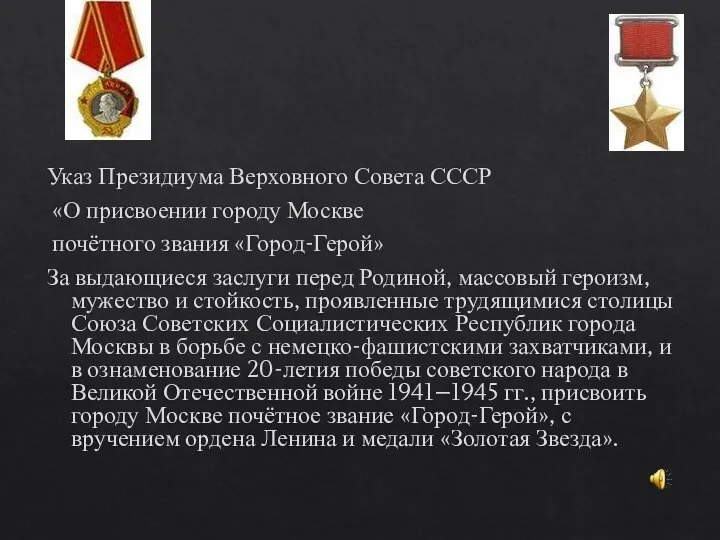 Указ Президиума Верховного Совета СССР
«О присвоении городу Москве
почётного звания «Город-Герой»

За выдающиеся заслуги перед Родиной, массовый героизм, мужество и стойкость, проявленные трудящимися столицы Союза Советских Социалистических Республик города Москвы в борьбе с немецко-фашистскими захватчиками, и в ознаменование 20-летия победы советского народа в Великой Отечественной войне 1941–1945 гг., присвоить городу Москве почётное звание «Город-Герой», с вручением ордена Ленина и медали «Золотая Звезда».